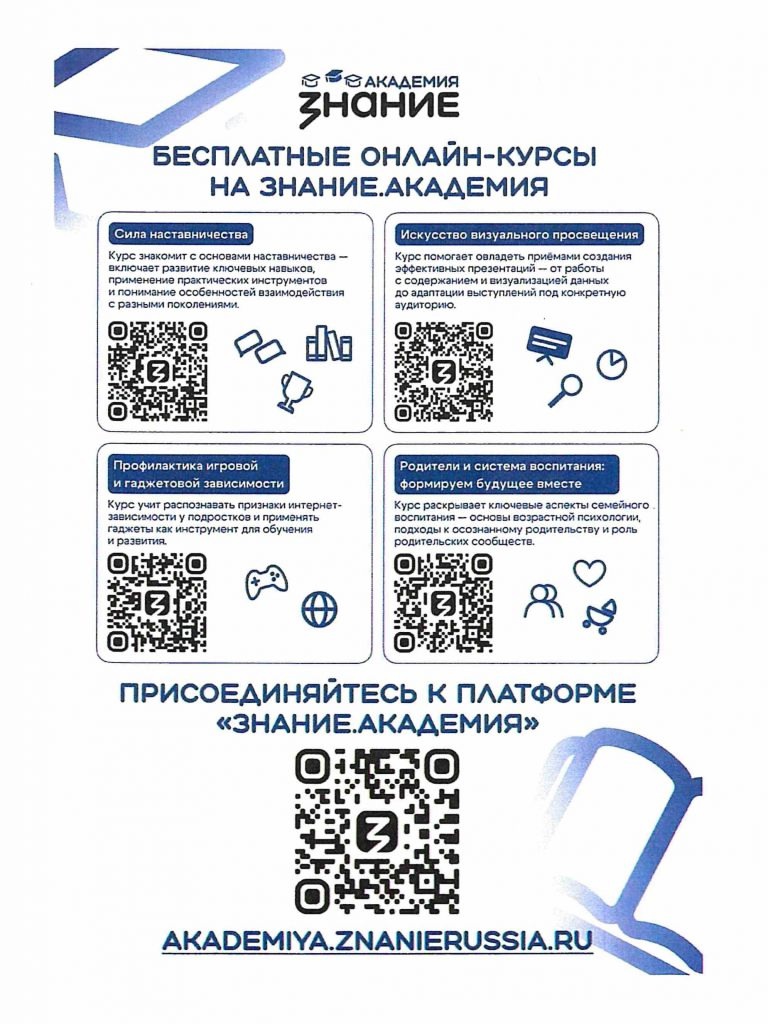 АКАДЕМИЯ
ЗНАНИЕ

БЕСПЛАТНЫЕ ОНЛАЙН-КУРСЫ НА ЗНАНИЕ.АКАДЕМИЯ

Сила наставничества

Курс знакомит с основами наставничества — включает развитие ключевых навыков, применение практических инструментов и понимание особенностей взаимодействия с разными поколениями.

Искусство визуального просвещения

Курс помогает овладеть приёмами создания эффективных презентаций — от работы с содержанием и визуализацией данных до адаптации выступлений под конкретную аудиторию.

Профилактика игровой и гаджетовой зависимости

Курс учит распознавать признаки интернет-зависимости у подростков и применять гаджеты как инструмент для обучения и развития.

Родители и система воспитания: формируем будущее вместе

Курс раскрывает ключевые аспекты семейного воспитания — основы возрастной психологии, подходы к осознанному родительству и роль родительских сообществ.

ПРИСОЕДИНЯЙТЕСЬ К ПЛАТФОРМЕ «ЗНАНИЕ.АКАДЕМИЯ»

AKADEMIYA.ZNANIERUSSIA.RU